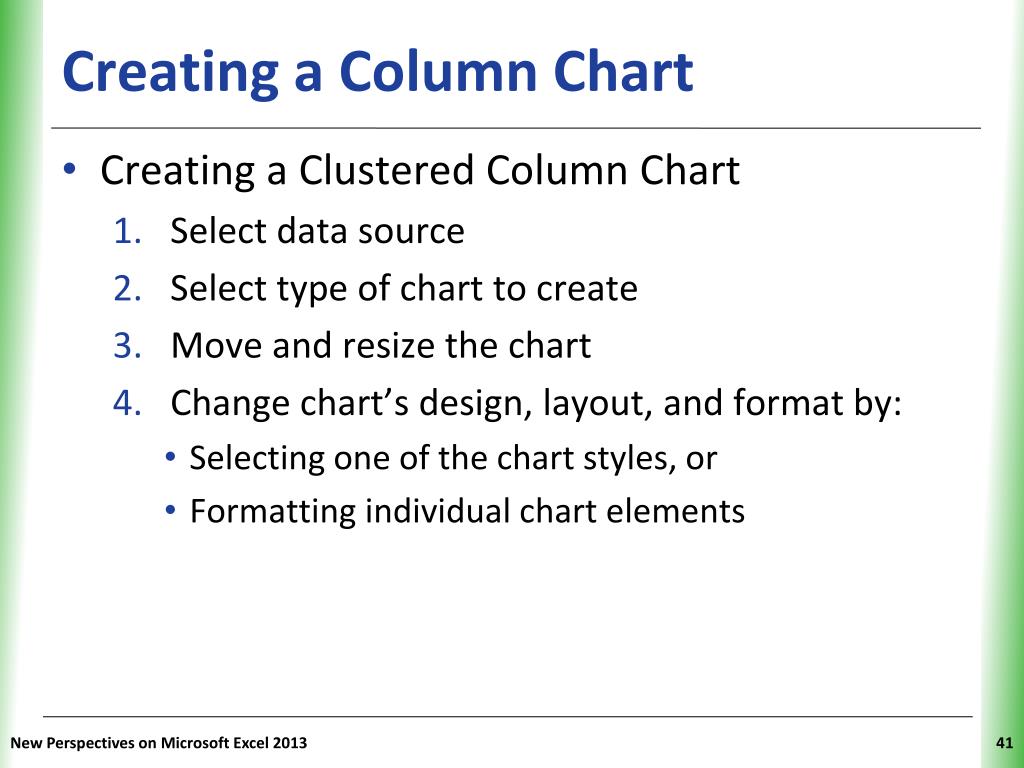 Creating a Column Chart

• Creating a Clustered Column Chart
1. Select data source
2. Select type of chart to create
3. Move and resize the chart
4. Change chart’s design, layout, and format by:
• Selecting one of the chart styles, or
• Formatting individual chart elements

New Perspectives on Microsoft Excel 2013

41